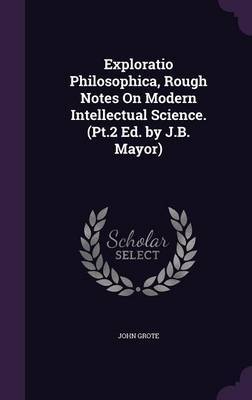 Exploratio Philosophica, Rough Notes On Modern Intellectual Science. (Pt.2 Ed. by J.B. Mayor)

Scholar
SELECT

JOHN GROTE